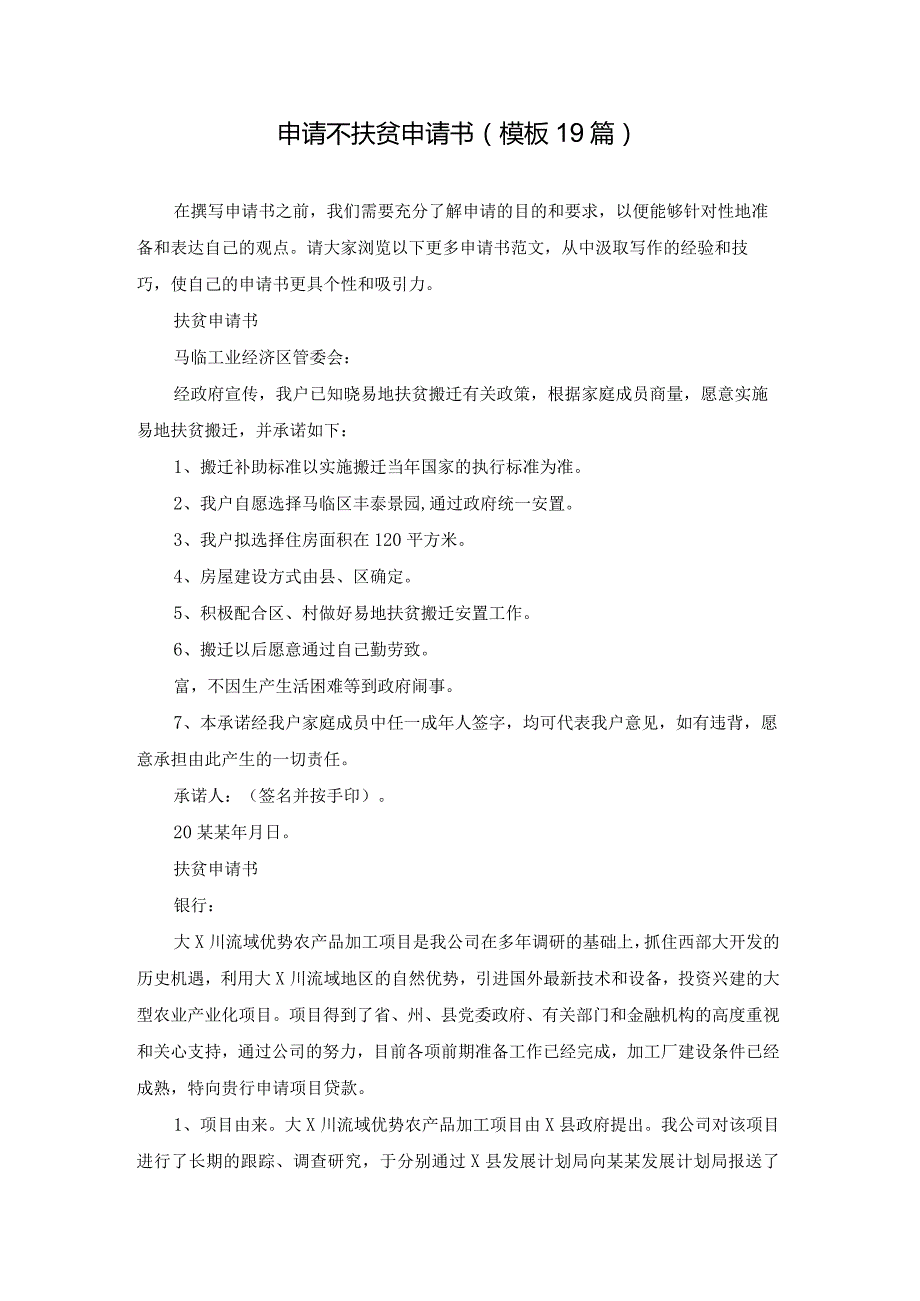 申请不扶贫申请书（模板19篇）

在撰写申请书之前，我们需要充分了解申请的目的和要求，以便能够针对性地准备和表达自己的观点。请大家浏览以下更多申请书范文，从中汲取写作的经验和技巧，使自己的申请书更具个性和吸引力。

扶贫申请书

马临工业经济区管委会：

经政府宣传，我户已知晓易地扶贫搬迁有关政策，根据家庭成员商量，愿意实施易地扶贫搬迁，并承诺如下：

1、搬迁补助标准以实施搬迁当年国家的执行标准为准。

2、我户自愿选择马临区丰泰景园,通过政府统一安置。

3、我户拟选择住房面积在120平方米。

4、房屋建设方式由县、区确定。

5、积极配合区、村做好易地扶贫搬迁安置工作。

6、搬迁以后愿意通过自己勤劳致。

富，不因生产生活困难等到政府闹事。

7、本承诺经我户家庭成员中任一成年人签字，均可代表我户意见，如有违背，愿意承担由此产生的一切责任。

承诺人：（签名并按手印）。

20某某年月日。

扶贫申请书

银行：

大X川流域优势农产品加工项目是我公司在多年调研的基础上，抓住西部大开发的历史机遇，利用大X川流域地区的自然优势，引进国外最新技术和设备，投资兴建的大型农业产业化项目。项目得到了省、州、县党委政府、有关部门和金融机构的高度重视和关心支持，通过公司的努力，目前各项前期准备工作已经完成，加工厂建设条件已经成熟，特向贵行申请项目贷款。

1、项目由来。大X川流域优势农产品加工项目由X县政府提出。我公司对该项目进行了长期的跟踪、调查研究，于分别通过X县发展计划局向某某发展计划局报送了